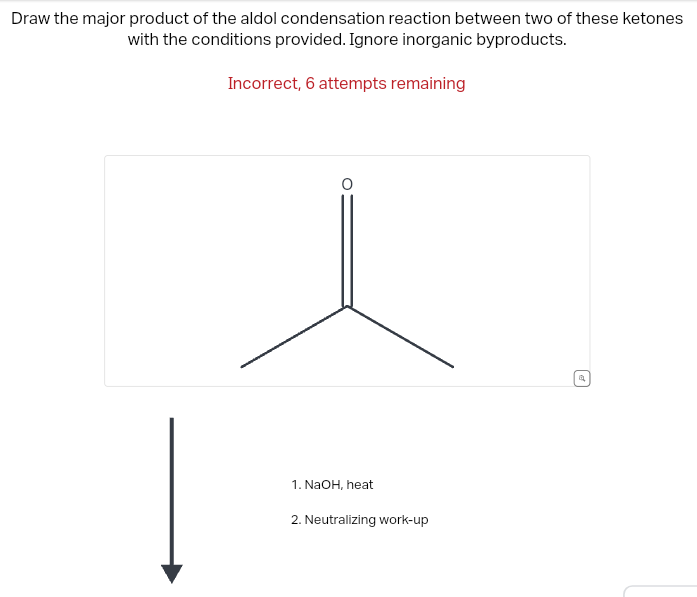 Draw the major product of the aldol condensation reaction between two of these ketones with the conditions provided. Ignore inorganic byproducts.

Incorrect, 6 attempts remaining

O

1. NaOH, heat

2. Neutralizing work-up